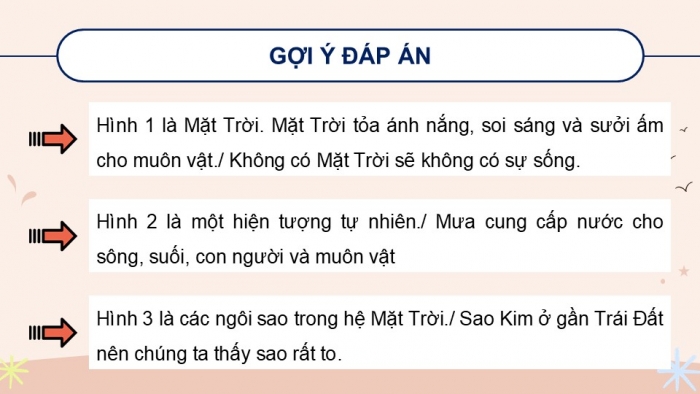 GỢI Ý ĐÁP ÁN

Hình 1 là Mặt Trời. Mặt Trời tỏa ánh nắng, soi sáng và sưởi ấm cho muôn vật./ Không có Mặt Trời sẽ không có sự sống.

Hình 2 là một hiện tượng tự nhiên./ Mưa cung cấp nước cho sông, suối, con người và muôn vật

Hình 3 là các ngôi sao trong hệ Mặt Trời./ Sao Kim ở gần Trái Đất nên chúng ta thấy sao rất to.